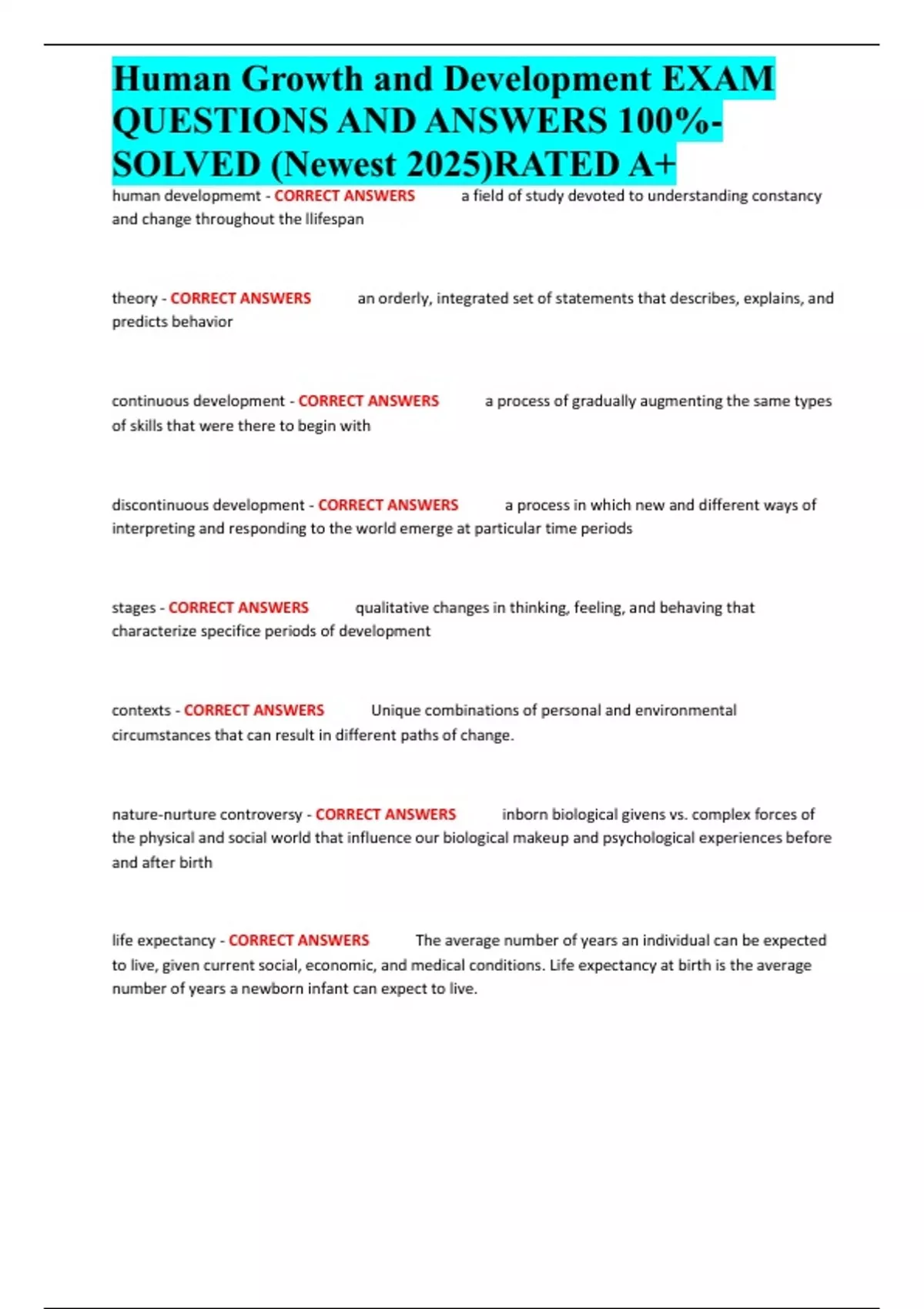 Human Growth and Development EXAM QUESTIONS AND ANSWERS 100%-SOLVED (Newest 2025)RATED A+

human developmemt - CORRECT ANSWERS a field of study devoted to understanding constancy and change throughout the llifespan

theory - CORRECT ANSWERS an orderly, integrated set of statements that describes, explains, and predicts behavior

continuous development - CORRECT ANSWERS a process of gradually augmenting the same types of skills that were there to begin with

discontinuous development - CORRECT ANSWERS a process in which new and different ways of interpreting and responding to the world emerge at particular time periods

stages - CORRECT ANSWERS qualitative changes in thinking, feeling, and behaving that characterize specifice periods of development

contexts - CORRECT ANSWERS Unique combinations of personal and environmental circumstances that can result in different paths of change.

nature-nurture controversy - CORRECT ANSWERS inborn biological givens vs. complex forces of the physical and social world that influence our biological makeup and psychological experiences before and after birth

life expectancy - CORRECT ANSWERS The average number of years an individual can be expected to live, given current social, economic, and medical conditions. Life expectancy at birth is the average number of years a newborn infant can expect to live.